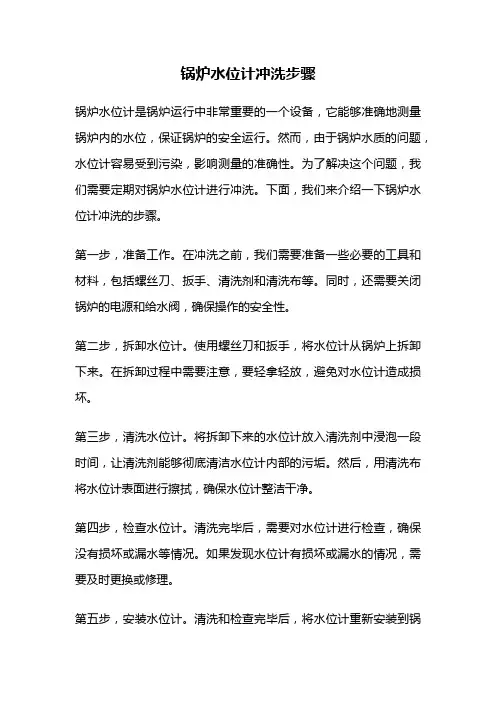 锅炉水位计冲洗步骤

锅炉水位计是锅炉运行中非常重要的一个设备，它能够准确地测量锅炉内的水位，保证锅炉的安全运行。然而，由于锅炉水质的问题，水位计容易受到污染，影响测量的准确性。为了解决这个问题，我们需要定期对锅炉水位计进行冲洗。下面，我们来介绍一下锅炉水位计冲洗的步骤。

第一步，准备工作。在冲洗之前，我们需要准备一些必要的工具和材料，包括螺丝刀、扳手、清洗剂和清洗布等。同时，还需要关闭锅炉的电源和给水阀，确保操作的安全性。

第二步，拆卸水位计。使用螺丝刀和扳手，将水位计从锅炉上拆卸下来。在拆卸过程中需要注意，要轻拿轻放，避免对水位计造成损坏。

第三步，清洗水位计。将拆卸下来的水位计放入清洗剂中浸泡一段时间，让清洗剂能够彻底清洁水位计内部的污垢。然后，用清洗布将水位计表面进行擦拭，确保水位计整洁干净。

第四步，检查水位计。清洗完毕后，需要对水位计进行检查，确保没有损坏或漏水等情况。如果发现水位计有损坏或漏水的情况，需要及时更换或修理。

第五步，安装水位计。清洗和检查完毕后，将水位计重新安装到锅